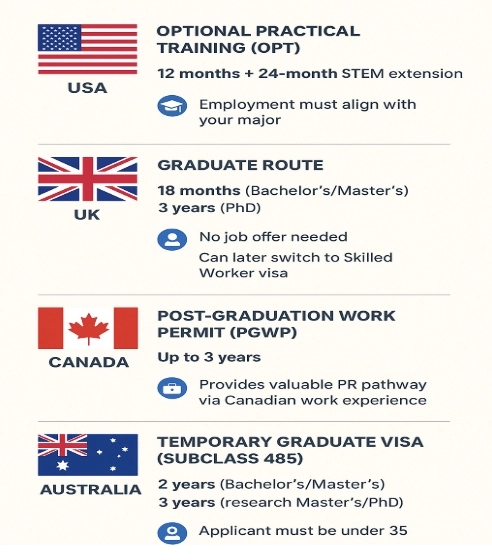 USA

OPTIONAL PRACTICAL TRAINING (OPT)

12 months + 24-month STEM extension

Employment must align with your major

UK

GRADUATE ROUTE

18 months (Bachelor's/Master's)
3 years (PhD)

No job offer needed
Can later switch to Skilled Worker visa

CANADA

POST-GRADUATION WORK PERMIT (PGWP)

Up to 3 years

Provides valuable PR pathway via Canadian work experience

AUSTRALIA

TEMPORARY GRADUATE VISA (SUBCLASS 485)

2 years (Bachelor's/Master's)
3 years (research Master's/PhD)

Applicant must be under 35